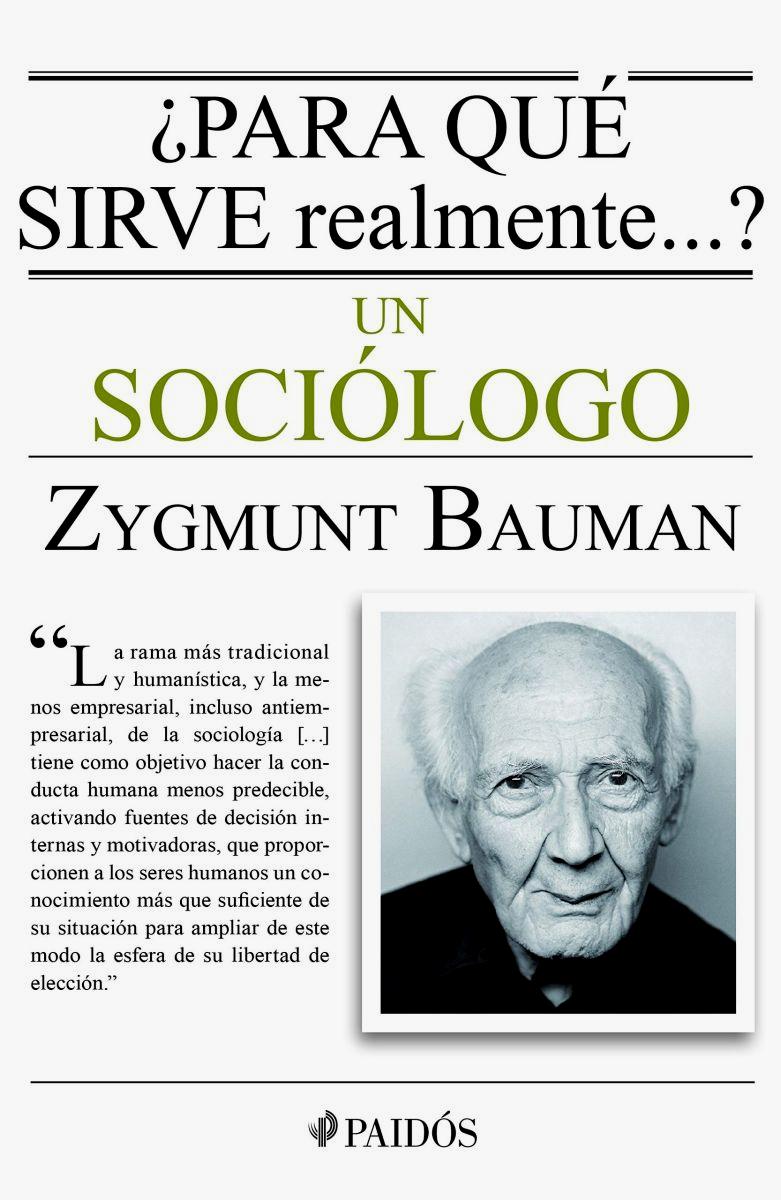 ¿PARA QUÉ SIRVE realmente...?

UN SOCIÓLOGO

ZYGMUNT BAUMAN

“La rama más tradicional y humanística, y la menos empresarial, incluso antiempresarial, de la sociología [...] tiene como objetivo hacer la conducta humana menos predecible, activando fuentes de decisión internas y motivadoras, que proporcionen a los seres humanos un conocimiento más que suficiente de su situación para ampliar de este modo la esfera de su libertad de elección.”

PAIDÓS